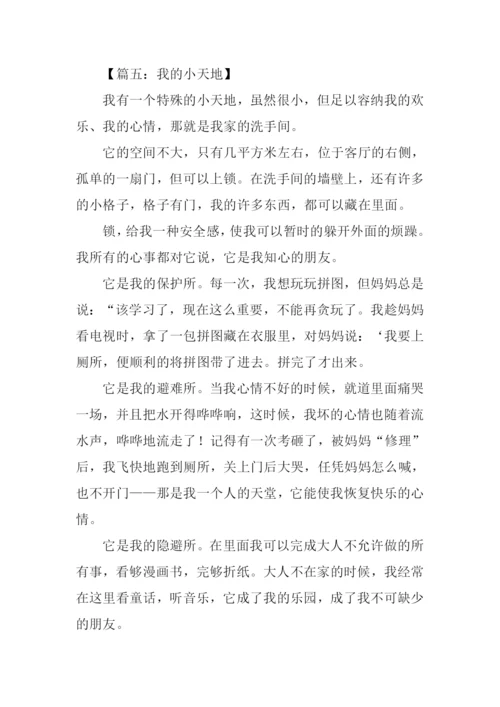 【篇五：我的小天地】

我有一个特殊的小天地，虽然很小，但足以容纳我的欢乐、我的心情，那就是我家的洗手间。

它的空间不大，只有几平方米左右，位于客厅的右侧，孤单的一扇门，但可以上锁。在洗手间的墙壁上，还有许多的小格子，格子有门，我的许多东西，都可以藏在里面。

锁，给我一种安全感，使我可以暂时的躲开外面的烦躁。我所有的心事都对它说，它是我知心的朋友。

它是我的保护所。每一次，我想玩玩拼图，但妈妈总是说：“该学习了，现在这么重要，不能再贪玩了。我趁妈妈看电视时，拿了一包拼图藏在衣服里，对妈妈说：‘我要上厕所，便顺利的将拼图带了进去。拼完了才出来。

它是我的避难所。当我心情不好的时候，就道里面痛哭一场，并且把水开得哗哗响，这时候，我坏的心情也随着流水声，哗哗地流走了！记得有一次考砸了，被妈妈“修理”后，我飞快地跑到厕所，关上门后大哭，任凭妈妈怎么喊，也不开门——那是我一个人的天堂，它能使我恢复快乐的心情。

它是我的隐避所。在里面我可以完成大人不允许做的所有事，看够漫画书，完够折纸。大人不在家的时候，我经常在这里看童话，听音乐，它成了我的乐园，成了我不可缺少的朋友。